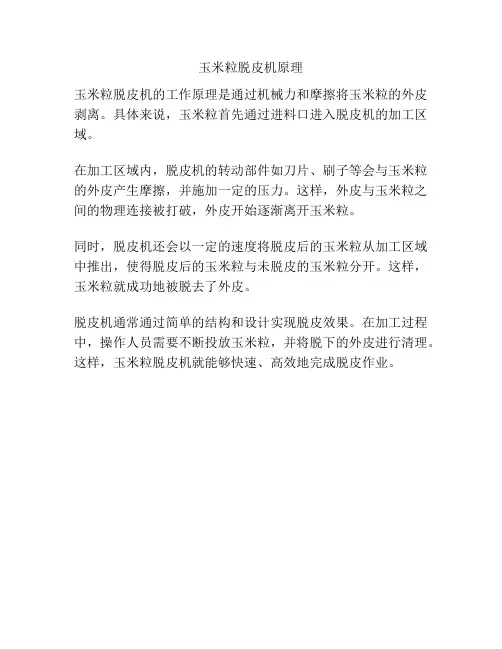 玉米粒脱皮机原理

玉米粒脱皮机的工作原理是通过机械力和摩擦将玉米粒的外皮剥离。具体来说，玉米粒首先通过进料口进入脱皮机的加工区域。

在加工区域内，脱皮机的转动部件如刀片、刷子等会与玉米粒的外皮产生摩擦，并施加一定的压力。这样，外皮与玉米粒之间的物理连接被打破，外皮开始逐渐离开玉米粒。

同时，脱皮机还会以一定的速度将脱皮后的玉米粒从加工区域中推出，使得脱皮后的玉米粒与未脱皮的玉米粒分开。这样，玉米粒就成功地被脱去了外皮。

脱皮机通常通过简单的结构和设计实现脱皮效果。在加工过程中，操作人员需要不断投放玉米粒，并将脱下的外皮进行清理。这样，玉米粒脱皮机就能够快速、高效地完成脱皮作业。